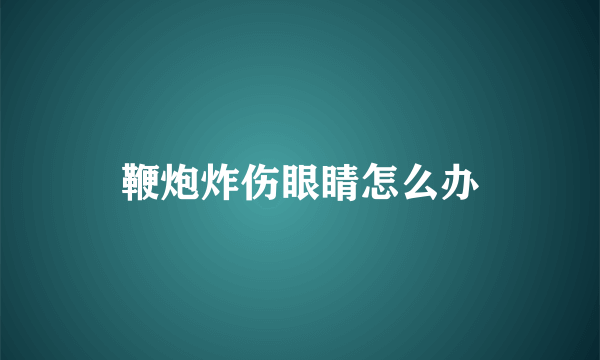 鞭炮炸伤眼睛怎么办